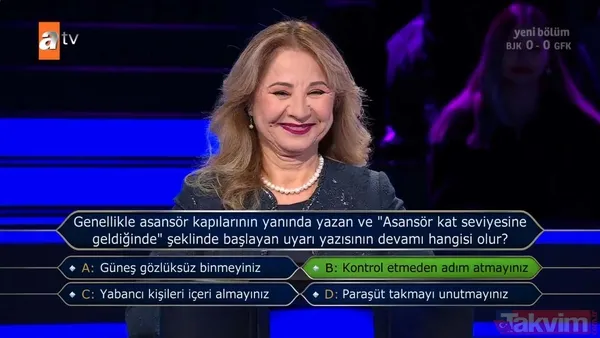 atv

yeni bölüm
BJK 0 - 0 GFK

Genellikle asansör kapılarının yanında yazan ve "Asansör kat seviyesine geldiğinde" şeklinde başlayan uyarı yazısının devamı hangisi olur?

A: Güneş gözlüksüz binmeyiniz
B: Kontrol etmeden adım atmayınız
C: Yabancı kişileri içeri almayınız
D: Paraşüt takmayı unutmayınız

Takvim